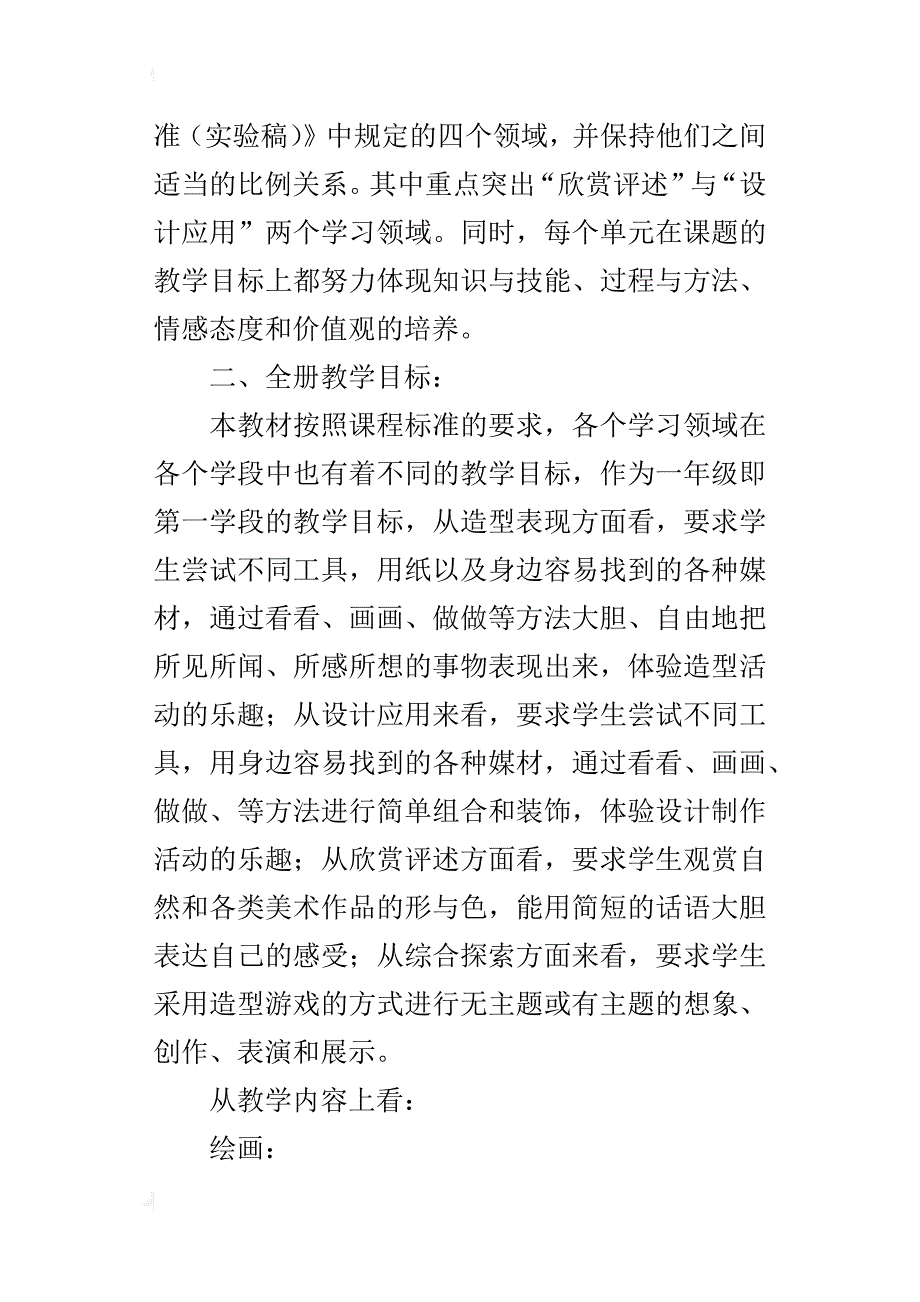 准（实验稿）》中规定的四个领域，并保持他们之间适当的比例关系。其中重点突出“欣赏评述”与“设计应用”两个学习领域。同时，每个单元在课题的教学目标上都努力体现知识与技能、过程与方法、情感态度和价值观的培养。

二、全册教学目标：

本教材按照课程标准的要求，各个学习领域在各个学段中也有着不同的教学目标，作为一年级即第一学段的教学目标，从造型表现方面看，要求学生尝试不同工具，用纸以及身边容易找到的各种媒材，通过看看、画画、做做等方法大胆、自由地把所见所闻、所感所想的事物表现出来，体验造型活动的乐趣；从设计应用来看，要求学生尝试不同工具，用身边容易找到的各种媒材，通过看看、画画、做做、等方法进行简单组合和装饰，体验设计制作活动的乐趣；从欣赏评述方面看，要求学生观赏自然和各类美术作品的形与色，能用简短的话语大胆表达自己的感受；从综合探索方面来看，要求学生采用造型游戏的方式进行无主题或有主题的想象、创作、表演和展示。

从教学内容上看：

绘画：